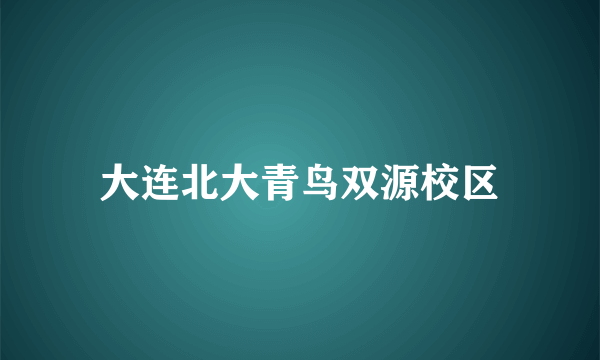 大连北大青鸟双源校区